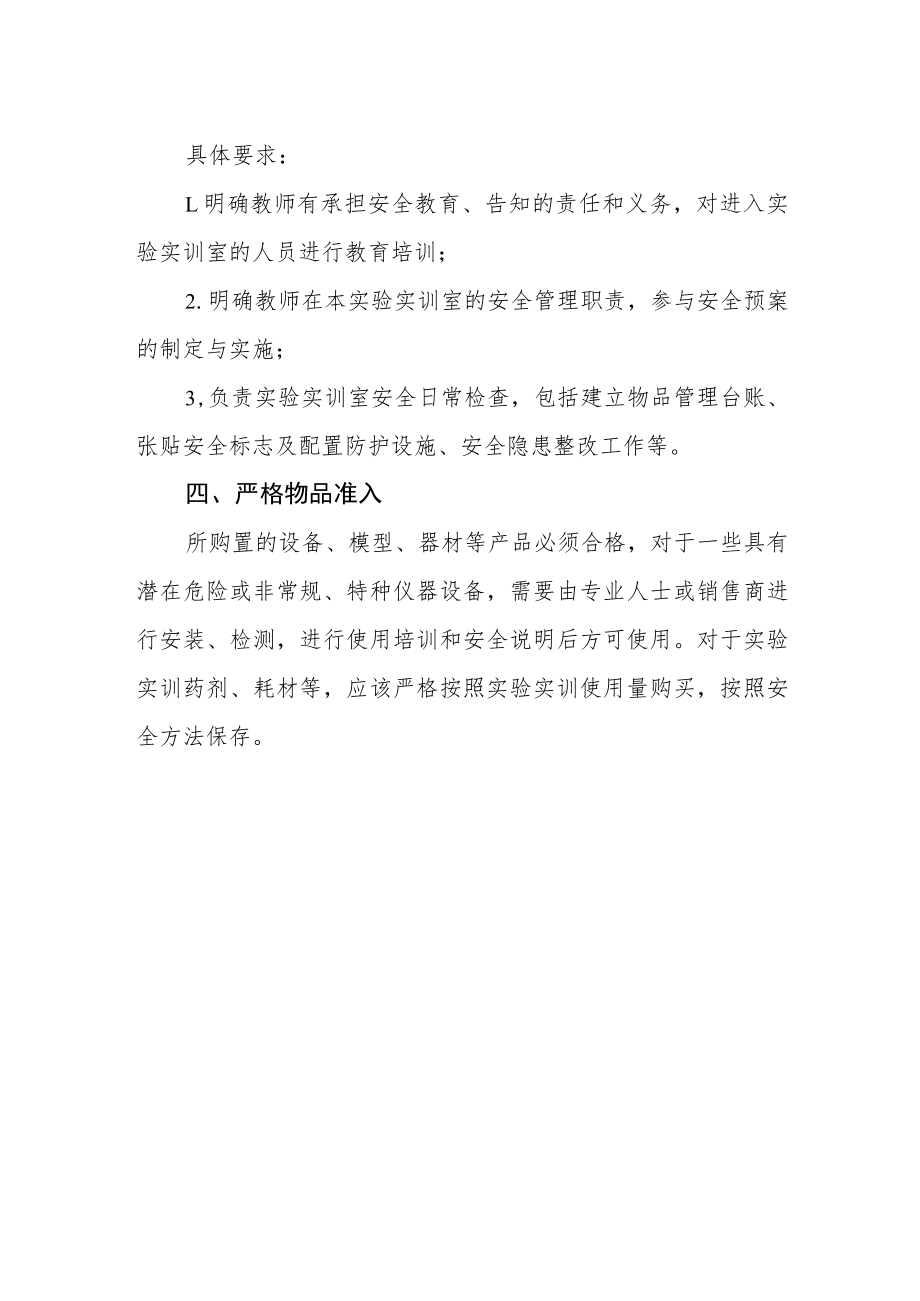 具体要求：

L明确教师有承担安全教育、告知的责任和义务，对进入实验实训室的人员进行教育培训；

2.明确教师在本实验实训室的安全管理职责，参与安全预案的制定与实施；

3,负责实验实训室安全日常检查，包括建立物品管理台账、张贴安全标志及配置防护设施、安全隐患整改工作等。

四、严格物品准入

所购置的设备、模型、器材等产品必须合格，对于一些具有潜在危险或非常规、特种仪器设备，需要由专业人士或销售商进行安装、检测，进行使用培训和安全说明后方可使用。对于实验实训药剂、耗材等，应该严格按照实验实训使用量购买，按照安全方法保存。